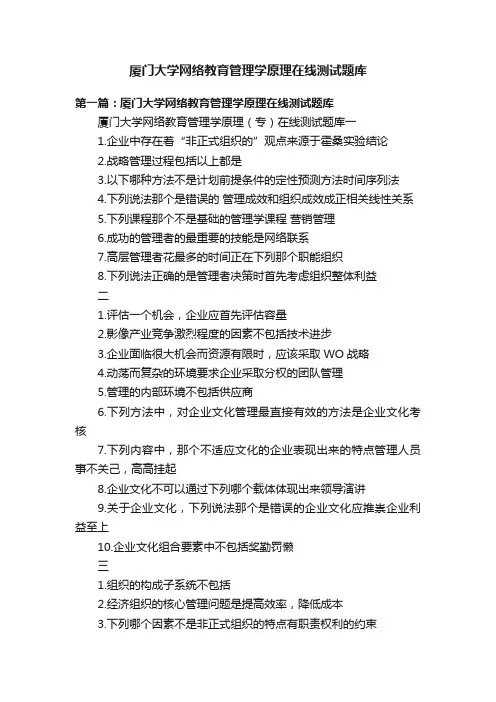 厦门大学网络教育管理学原理在线测试题库

第一篇：厦门大学网络教育管理学原理在线测试题库

厦门大学网络教育管理学原理（专）在线测试题库一

1.企业中存在着“非正式组织的”观点来源于霍桑实验结论

2.战略管理过程包括以上都是

3.以下哪种方法不是计划前提条件的定性预测方法时间序列法

4.下列说法那个是错误的 管理成效和组织成效成正相关线性关系

5.下列课程那个不是基础的管理学课程 营销管理

6.成功的管理者的最重要的技能是网络联系

7.高层管理者花最多的时间正在下列那个职能组织

8.下列说法正确的是管理者决策时首先考虑组织整体利益

二

1.评估一个机会，企业应首先评估容量

2.影像产业竞争激烈程度的因素不包括技术进步

3.企业面临很大机会而资源有限时，应该采取 WO 战略

4.动荡而复杂的环境要求企业采取分权的团队管理

5.管理的内部环境不包括供应商

6.下列方法中，对企业文化管理最直接有效的方法是企业文化考核

7.下列内容中，那个不适应文化的企业表现出来的特点管理人员事不关己，高高挂起

8.企业文化不可以通过下列哪个载体体现出来领导演讲

9.关于企业文化，下列说法那个是错误的企业文化应推崇企业利益至上

10.企业文化组合要素中不包括奖勤罚懒

三

1.组织的构成子系统不包括

2.经济组织的核心管理问题是提高效率，降低成本

3.下列哪个因素不是非正式组织的特点有职责权利的约束